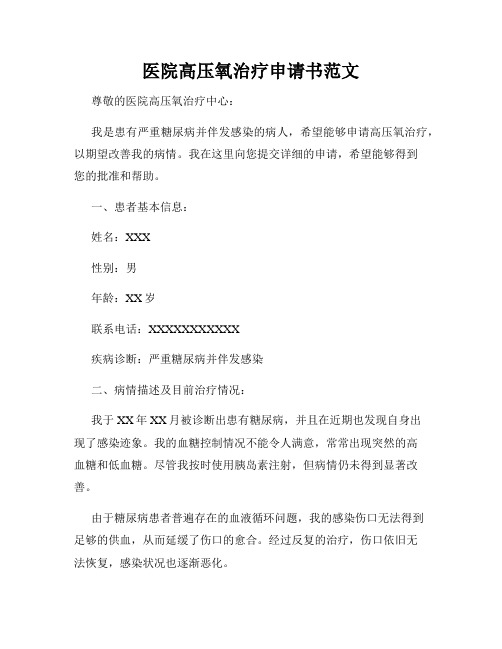 医院高压氧治疗申请书范文

尊敬的医院高压氧治疗中心：

我是患有严重糖尿病并伴发感染的病人，希望能够申请高压氧治疗，以期望改善我的病情。我在这里向您提交详细的申请，希望能够得到您的批准和帮助。

一、患者基本信息：

姓名：XXX

性别：男

年龄：XX 岁

联系电话：XXXXXXXXXXX

疾病诊断：严重糖尿病并伴发感染

二、病情描述及目前治疗情况：

我于 XX 年 XX 月被诊断出患有糖尿病，并且在近期也发现自身出现了感染迹象。我的血糖控制情况不能令人满意，常常出现突然的高血糖和低血糖。尽管我按时使用胰岛素注射，但病情仍未得到显著改善。

由于糖尿病患者普遍存在的血液循环问题，我的感染伤口无法得到足够的供血，从而延缓了伤口的愈合。经过反复的治疗，伤口依旧无法恢复，感染状况也逐渐恶化。